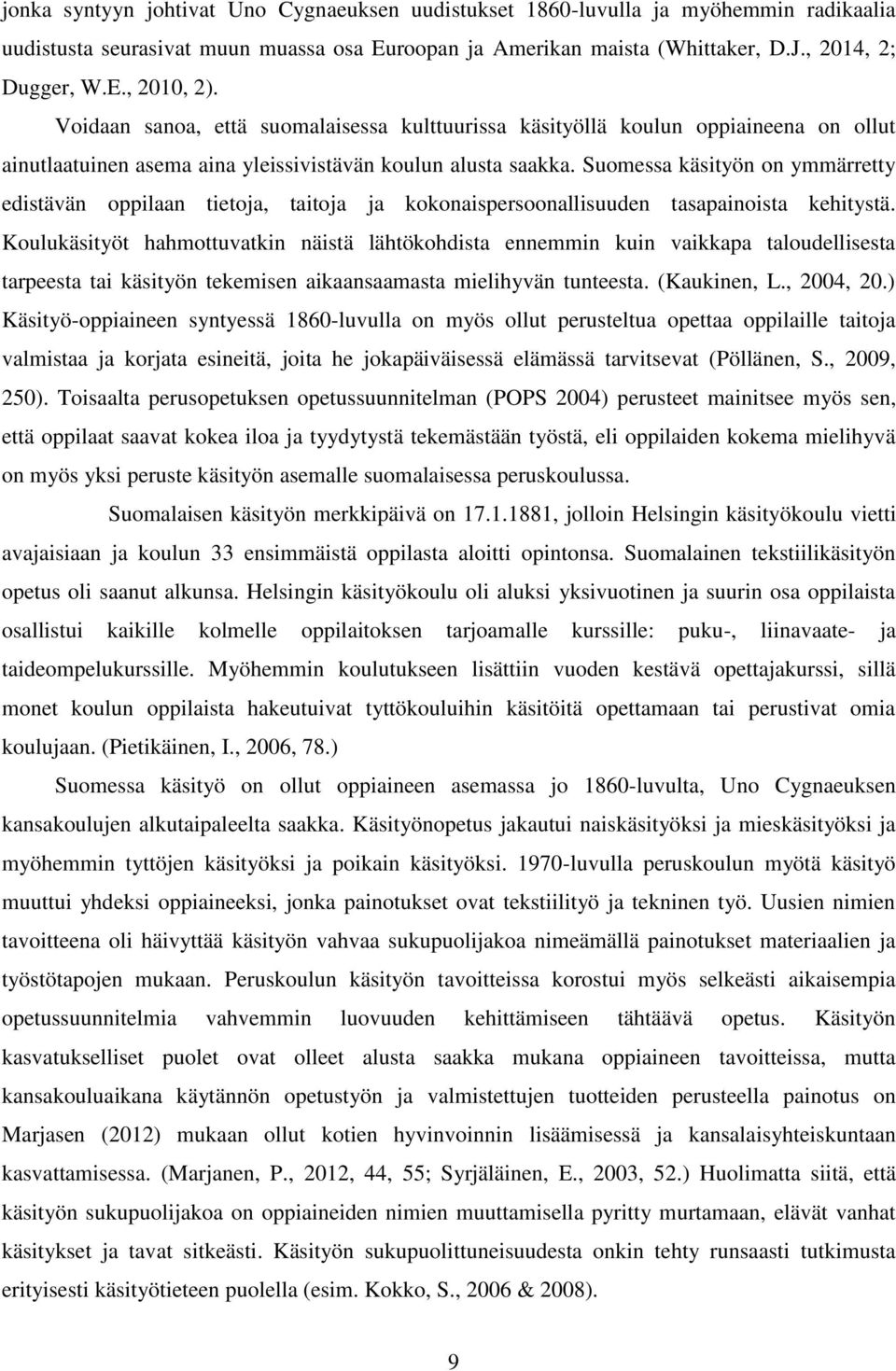 jonka syntyyn johtivat Uno Cygnaeuksen uudistukset 1860-luvulla ja myöhemmin radikaalia uudistusta seurasivat muun muassa osa Euroopan ja Amerikan maista (Whittaker, D.J., 2014, 2; Dugger, W.E., 2010, 2).

Voidaan sanoa, että suomalaisessa kulttuurissa käsityöllä koulun oppiaineena on ollut ainutlaatuinen asema aina yleissivistävän koulun alusta saakka. Suomessa käsityön on ymmärretty edistävän oppilaan tietoja, taitoja ja kokonaispersoonallisuuden tasapainoista kehitystä. Koulukäsityöt hahmottuvatkin näistä lähtökohdista ennemmin kuin vaikkapa taloudellisesta tarpeesta tai käsityön tekemisen aikaansaamasta mielihyvän tunteesta. (Kaukinen, L., 2004, 20.) Käsityö-oppiaineen syntyessä 1860-luvulla on myös ollut perusteltua opettaa oppilaille taitoja valmistaa ja korjata esineitä, joita he jokapäiväisessä elämässä tarvitsevat (Pöllänen, S., 2009, 250). Toisaalta perusopetuksen opetussuunnitelman (POPS 2004) perusteet mainitsee myös sen, että oppilaat saavat kokea iloa ja tyydytystä tekemästään työstä, eli oppilaiden kokema mielihyvä on myös yksi peruste käsityön asemalle suomalaisessa peruskoulussa.

Suomalaisen käsityön merkkipäivä on 17.1.1881, jolloin Helsingin käsityökoulu vietti avajaisiaan ja koulun 33 ensimmäistä oppilasta aloitti opintonsa. Suomalainen tekstiilikäsityön opetus oli saanut alkunsa. Helsingin käsityökoulu oli aluksi yksivuotinen ja suurin osa oppilaista osallistui kaikille kolmelle oppilaitoksen tarjoamalle kurssille: puku-, liinavaate- ja taideompelukurssille. Myöhemmin koulutukseen lisättiin vuoden kestävä opettajakurssi, sillä monet koulun oppilaista hakeutuivat tyttökouluihin käsitöitä opettamaan tai perustivat omia koulujaan. (Pietikäinen, I., 2006, 78.)

Suomessa käsityö on ollut oppiaineen asemassa jo 1860-luvulta, Uno Cygnaeuksen kansakoulujen alkutaipaleelta saakka. Käsityönopetus jakautui naiskäsityöksi ja mieskäsityöksi ja myöhemmin tyttöjen käsityöksi ja poikain käsityöksi. 1970-luvulla peruskoulun myötä käsityö muuttui yhdeksi oppiaineeksi, jonka painotukset ovat tekstiilityö ja tekninen työ. Uusien nimien tavoitteena oli häivyttää käsityön vahvaa sukupuolijakoa nimeämällä painotukset materiaalien ja työstötapojen mukaan. Peruskoulun käsityön tavoitteissa korostui myös selkeästi aikaisempia opetussuunnitelmia vahvemmin luovuuden kehittämiseen tähtäävä opetus. Käsityön kasvatukselliset puolet ovat olleet alusta saakka mukana oppiaineen tavoitteissa, mutta kansakouluaikana käytännön opetustyön ja valmistettujen tuotteiden perusteella painotus on Marjasen (2012) mukaan ollut kotien hyvinvoinnin lisäämisessä ja kansalaisyhteiskuntaan kasvattamisessa. (Marjanen, P., 2012, 44, 55; Syrjäläinen, E., 2003, 52.) Huolimatta siitä, että käsityön sukupuolijakoa on oppiaineiden nimien muuttamisella pyritty murtamaan, elävät vanhat käsitykset ja tavat sitkeästi. Käsityön sukupuolittuneisuudesta onkin tehty runsaasti tutkimusta erityisesti käsityötieteen puolella (esim. Kokko, S., 2006 & 2008).

9